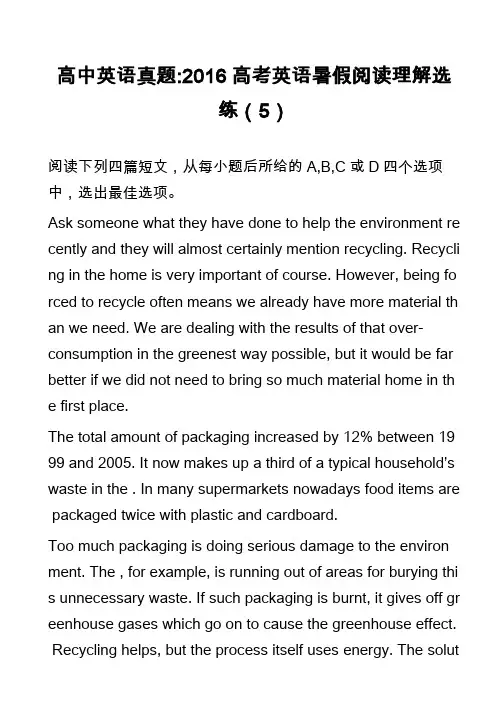 高中英语真题:2016 高考英语暑假阅读理解选练（5）

阅读下列四篇短文，从每小题后所给的 A,B,C 或 D 四个选项中，选出最佳选项。

Ask someone what they have done to help the environment recently and they will almost certainly mention recycling. Recycling in the home is very important of course. However, being forced to recycle often means we already have more material than we need. We are dealing with the results of that over-consumption in the greenest way possible, but it would be far better if we did not need to bring so much material home in the first place.

The total amount of packaging increased by 12% between 1999 and 2005. It now makes up a third of a typical household's waste in the . In many supermarkets nowadays food items are packaged twice with plastic and cardboard.

Too much packaging is doing serious damage to the environment. The , for example, is running out of areas for burying this unnecessary waste. If such packaging is burnt, it gives off greenhouse gases which go on to cause the greenhouse effect. Recycling helps, but the process itself uses energy. The solut